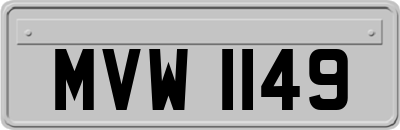 MVW 1149